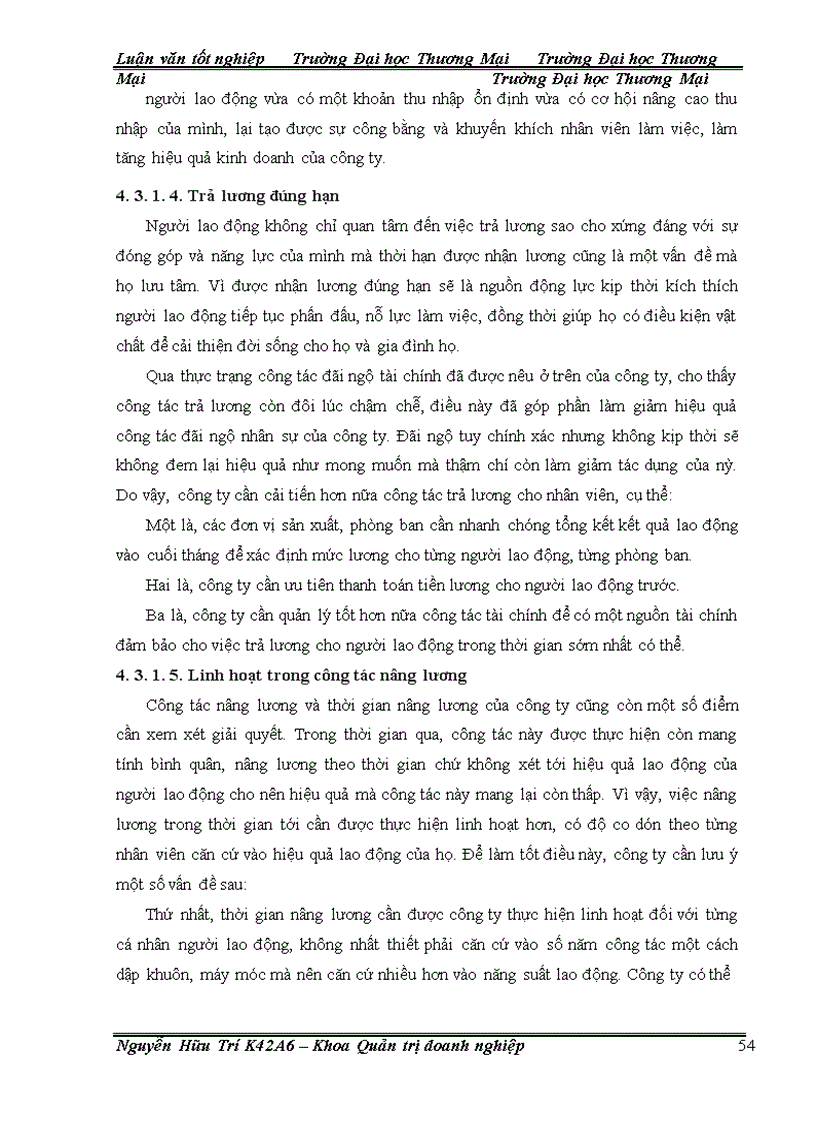 Luận văn tốt nghiệp     Trường Đại học Thương Mại     Trường Đại học Thương Mại     Trường Đại học Thương Mại

người lao động vừa có một khoản thu nhập ổn định vừa có cơ hội nâng cao thu nhập của mình, lại tạo được sự công bằng và khuyến khích nhân viên làm việc, làm tăng hiệu quả kinh doanh của công ty.

4. 3. 1. 4. Trả lương đúng hạn

Người lao động không chỉ quan tâm đến việc trả lương sao cho xứng đáng với sự đóng góp và năng lực của mình mà thời hạn được nhận lương cũng là một vấn đề mà họ lưu tâm. Vì được nhận lương đúng hạn sẽ là nguồn động lực kịp thời kích thích người lao động tiếp tục phấn đấu, nỗ lực làm việc, đồng thời giúp họ có điều kiện vật chất để cải thiện đời sống cho họ và gia đình họ.

Qua thực trạng công tác đãi ngộ tài chính đã được nêu ở trên của công ty, cho thấy công tác trả lương còn đôi lúc chậm chễ, điều này đã góp phần làm giảm hiệu quả công tác đãi ngộ nhân sự của công ty. Đãi ngộ tuy chính xác nhưng không kịp thời sẽ không đem lại hiệu quả như mong muốn mà thậm chí còn làm giảm tác dụng của nỳ. Do vậy, công ty cần cải tiến hơn nữa công tác trả lương cho nhân viên, cụ thể:

Một là, các đơn vị sản xuất, phòng ban cần nhanh chóng tổng kết kết quả lao động vào cuối tháng để xác định mức lương cho từng người lao động, từng phòng ban.

Hai là, công ty cần ưu tiên thanh toán tiền lương cho người lao động trước.

Ba là, công ty cần quản lý tốt hơn nữa công tác tài chính để có một nguồn tài chính đảm bảo cho việc trả lương cho người lao động trong thời gian sớm nhất có thể.

4. 3. 1. 5. Linh hoạt trong công tác nâng lương

Công tác nâng lương và thời gian nâng lương của công ty cũng còn một số điểm cần xem xét giải quyết. Trong thời gian qua, công tác này được thực hiện còn mang tính bình quân, nâng lương theo thời gian chứ không xét tới hiệu quả lao động của người lao động cho nên hiệu quả mà công tác này mang lại còn thấp. Vì vậy, việc nâng lương trong thời gian tới cần được thực hiện linh hoạt hơn, có độ co dón theo từng nhân viên căn cứ vào hiệu quả lao động của họ. Để làm tốt điều này, công ty cần lưu ý một số vấn đề sau:

Thứ nhất, thời gian nâng lương cần được công ty thực hiện linh hoạt đối với từng cá nhân người lao động, không nhất thiết phải căn cứ vào số năm công tác một cách dập khuôn, máy móc mà nên căn cứ nhiều hơn vào năng suất lao động. Công ty có thể

Nguyễn Hữu Trí K42A6 – Khoa Quản trị doanh nghiệp     54